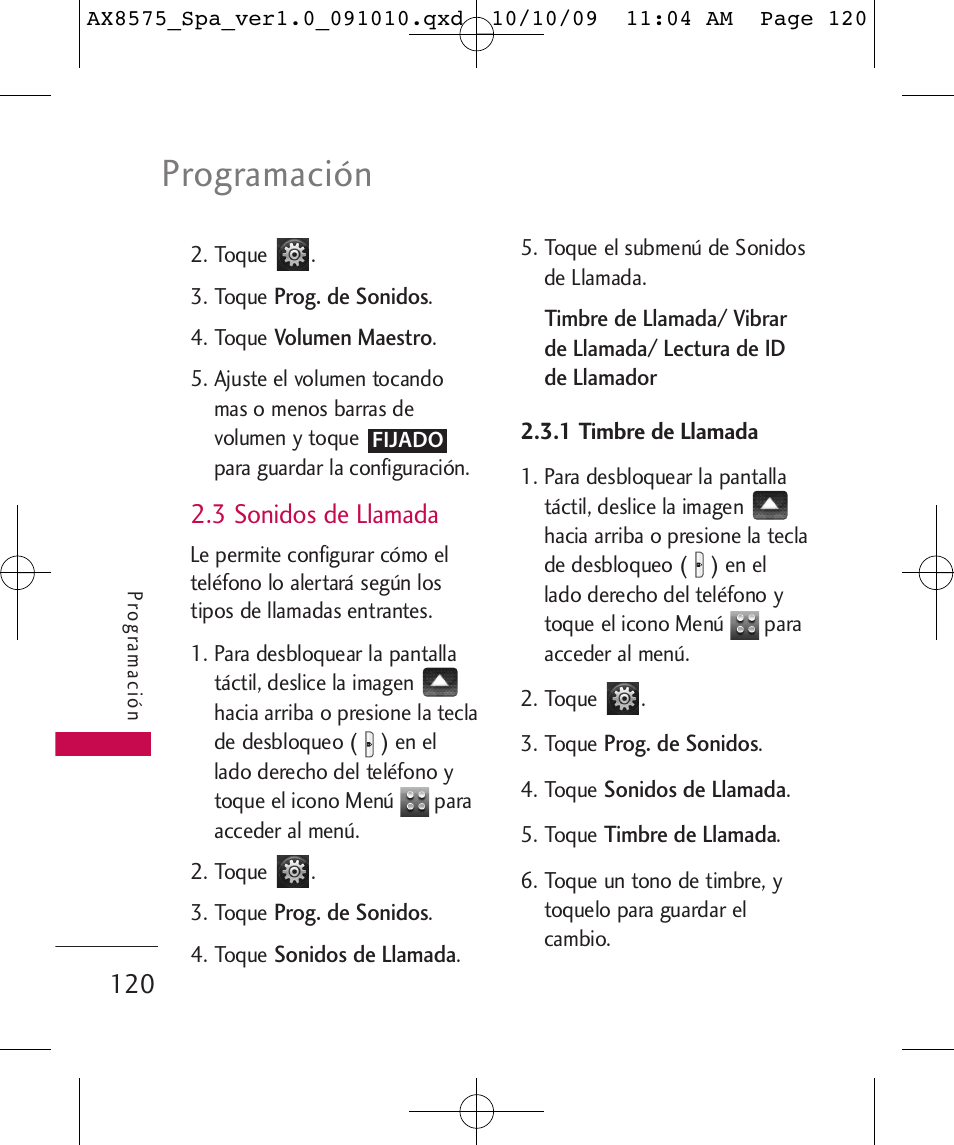 AX8575_Spa_ver1.0_091010.qxd 10/10/09 11:04 AM Page 120

Programación

2. Toque .

3. Toque Prog. de Sonidos.

4. Toque Volumen Maestro.

5. Ajuste el volumen tocando mas o menos barras de volumen y toque FIJADO para guardar la configuración.

2.3 Sonidos de Llamada

Le permite configurar cómo el teléfono lo alertará según los tipos de llamadas entrantes.

1. Para desbloquear la pantalla táctil, deslice la imagen hacia arriba o presione la tecla de desbloqueo ( ) en el lado derecho del teléfono y toque el icono Menú para acceder al menú.

2. Toque .

3. Toque Prog. de Sonidos.

4. Toque Sonidos de Llamada.

5. Toque el submenú de Sonidos de Llamada.

Timbre de Llamada/ Vibrar de Llamada/ Lectura de ID de Llamador

2.3.1 Timbre de Llamada

1. Para desbloquear la pantalla táctil, deslice la imagen hacia arriba o presione la tecla de desbloqueo ( ) en el lado derecho del teléfono y toque el icono Menú para acceder al menú.

2. Toque .

3. Toque Prog. de Sonidos.

4. Toque Sonidos de Llamada.

5. Toque Timbre de Llamada.

6. Toque un tono de timbre, y toquelo para guardar el cambio.

Programación

120